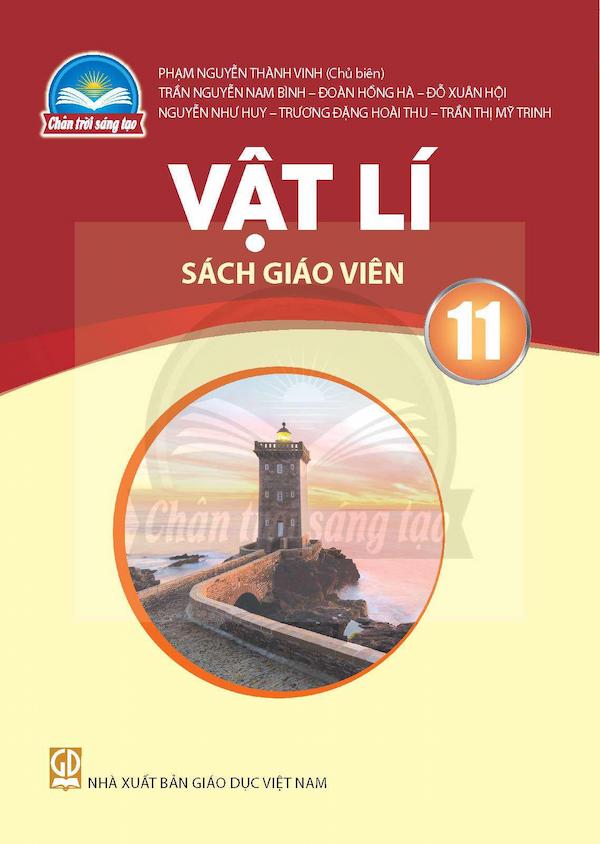 Chân trời sáng tạo

PHẠM NGUYỄN THÀNH VINH (Chủ biên)
TRẦN NGUYỄN NAM BÌNH – ĐOÀN HỒNG HÀ – ĐỖ XUÂN HỘI
NGUYỄN NHƯ HUY – TRƯƠNG ĐẶNG HOÀI THU – TRẦN THỊ MỸ TRINH

VẬT LÍ

SÁCH GIÁO VIÊN

11

Chân trời sáng tạo

GD

NHÀ XUẤT BẢN GIÁO DỤC VIỆT NAM